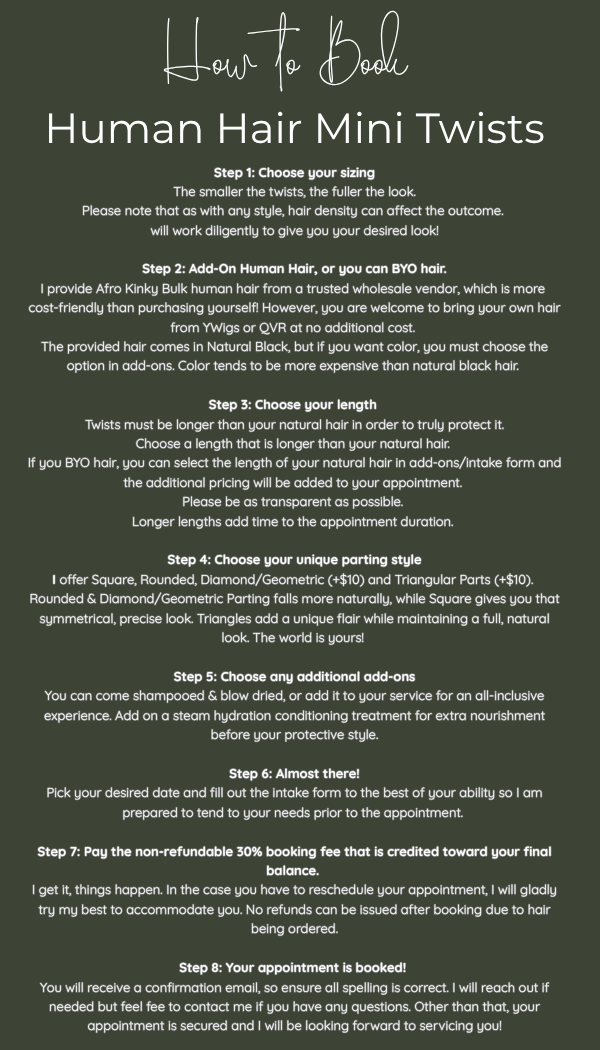 How to Book

Human Hair Mini Twists

Step 1: Choose your sizing

The smaller the twists, the fuller the look.
Please note that as with any style, hair density can affect the outcome.
will work diligently to give you your desired look!

Step 2: Add-On Human Hair, or you can BYO hair.

I provide Afro Kinky Bulk human hair from a trusted wholesale vendor, which is more cost-friendly than purchasing yourself! However, you are welcome to bring your own hair from YWigs or QVR at no additional cost.
The provided hair comes in Natural Black, but if you want color, you must choose the option in add-ons. Color tends to be more expensive than natural black hair.

Step 3: Choose your length

Twists must be longer than your natural hair in order to truly protect it.
Choose a length that is longer than your natural hair.
If you BYO hair, you can select the length of your natural hair in add-ons/intake form and the additional pricing will be added to your appointment.
Please be as transparent as possible.
Longer lengths add time to the appointment duration.

Step 4: Choose your unique parting style

I offer Square, Rounded, Diamond/Geometric (+$10) and Triangular Parts (+$10).
Rounded & Diamond/Geometric Parting falls more naturally, while Square gives you that symmetrical, precise look. Triangles add a unique flair while maintaining a full, natural look. The world is yours!

Step 5: Choose any additional add-ons

You can come shampooed & blow dried, or add it to your service for an all-inclusive experience. Add on a steam hydration conditioning treatment for extra nourishment before your protective style.

Step 6: Almost there!

Pick your desired date and fill out the intake form to the best of your ability so I am prepared to tend to your needs prior to the appointment.

Step 7: Pay the non-refundable 30% booking fee that is credited toward your final balance.

I get it, things happen. In the case you have to reschedule your appointment, I will gladly try my best to accommodate you. No refunds can be issued after booking due to hair being ordered.

Step 8: Your appointment is booked!

You will receive a confirmation email, so ensure all spelling is correct. I will reach out if needed but feel fee to contact me if you have any questions. Other than that, your appointment is secured and I will be looking forward to servicing you!